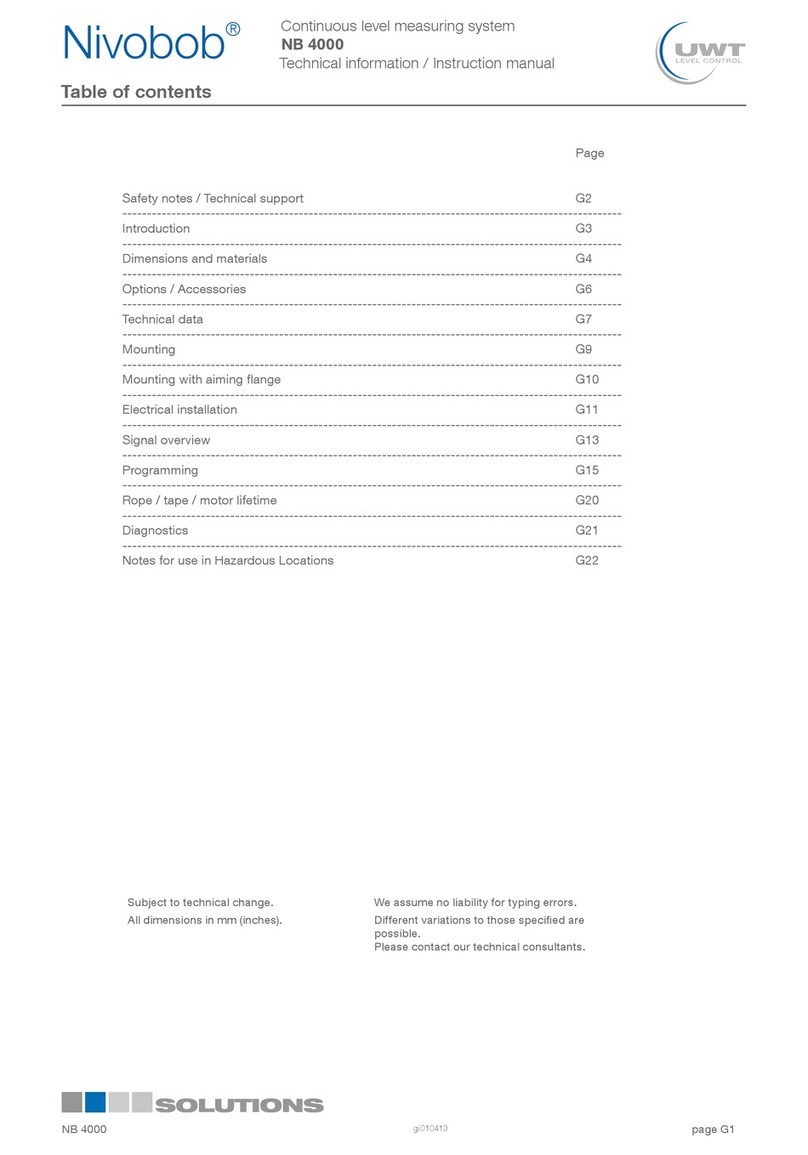 Nivobob®

Continuous level measuring system
NB 4000
Technical information / Instruction manual

UWT LEVEL CONTROL

Table of contents

| | Page |
|---|---|
| Safety notes / Technical support | G2 |
| Introduction | G3 |
| Dimensions and materials | G4 |
| Options / Accessories | G6 |
| Technical data | G7 |
| Mounting | G9 |
| Mounting with aiming flange | G10 |
| Electrical installation | G11 |
| Signal overview | G13 |
| Programming | G15 |
| Rope / tape / motor lifetime | G20 |
| Diagnostics | G21 |
| Notes for use in Hazardous Locations | G22 |

Subject to technical change.
All dimensions in mm (inches).

We assume no liability for typing errors.
Different variations to those specified are possible.
Please contact our technical consultants.

SOLUTIONS

NB 4000

gi010413

page G1